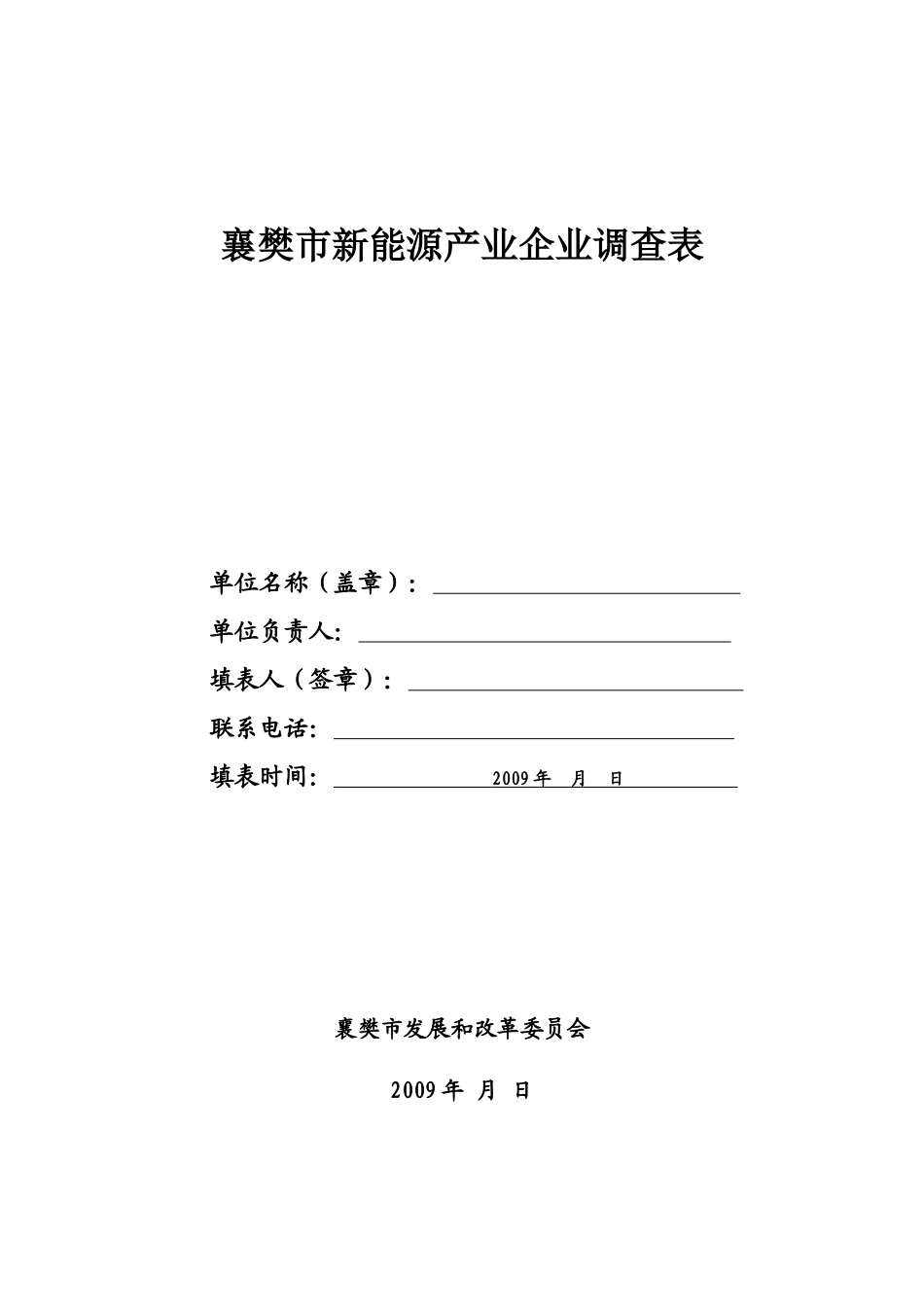 襄樊市新能源产业企业调查表

单位名称（盖章）：

单位负责人:

填表人（签章）：

联系电话:

填表时间: 2009年 月 日

襄樊市发展和改革委员会

2009年 月 日